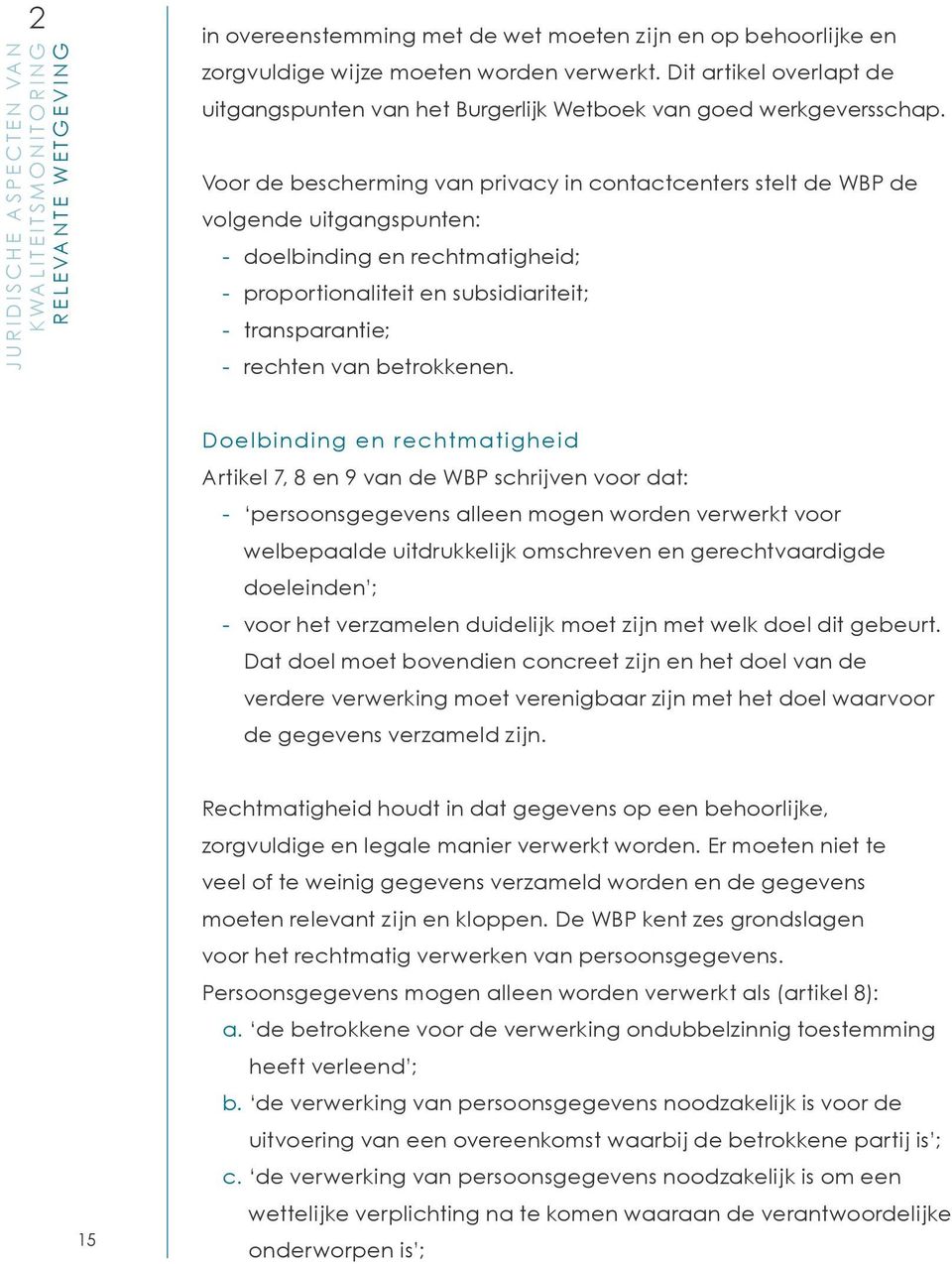 2

JURIDISCHE ASPECTEN VAN KWALITEITSMONITORING
RELEVANTE WETGEVING

in overeenstemming met de wet moeten zijn en op behoorlijke en zorgvuldige wijze moeten worden verwerkt. Dit artikel overlapt de uitgangspunten van het Burgerlijk Wetboek van goed werkgeversschap.

Voor de bescherming van privacy in contactcenters stelt de WBP de volgende uitgangspunten:
- doelbinding en rechtmatigheid;
- proportionaliteit en subsidiariteit;
- transparantie;
- rechten van betrokkenen.

Doelbinding en rechtmatigheid
Artikel 7, 8 en 9 van de WBP schrijven voor dat:
- 'persoonsgegevens alleen mogen worden verwerkt voor welbepaalde uitdrukkelijk omschreven en gerechtvaardigde doeleinden';
- voor het verzamelen duidelijk moet zijn met welk doel dit gebeurt. Dat doel moet bovendien concreet zijn en het doel van de verdere verwerking moet verenigbaar zijn met het doel waarvoor de gegevens verzameld zijn.

Rechtmatigheid houdt in dat gegevens op een behoorlijke, zorgvuldige en legale manier verwerkt worden. Er moeten niet te veel of te weinig gegevens verzameld worden en de gegevens moeten relevant zijn en kloppen. De WBP kent zes grondslagen voor het rechtmatig verwerken van persoonsgegevens. Persoonsgegevens mogen alleen worden verwerkt als (artikel 8):
a. 'de betrokkene voor de verwerking ondubbelzinnig toestemming heeft verleend';
b. 'de verwerking van persoonsgegevens noodzakelijk is voor de uitvoering van een overeenkomst waarbij de betrokkene partij is';
c. 'de verwerking van persoonsgegevens noodzakelijk is om een wettelijke verplichting na te komen waaraan de verantwoordelijke onderworpen is';

15